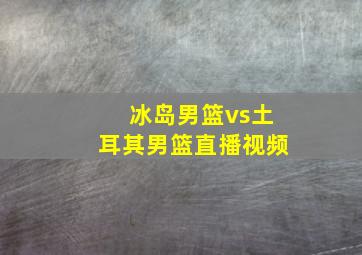 冰岛男篮vs土耳其男篮直播视频